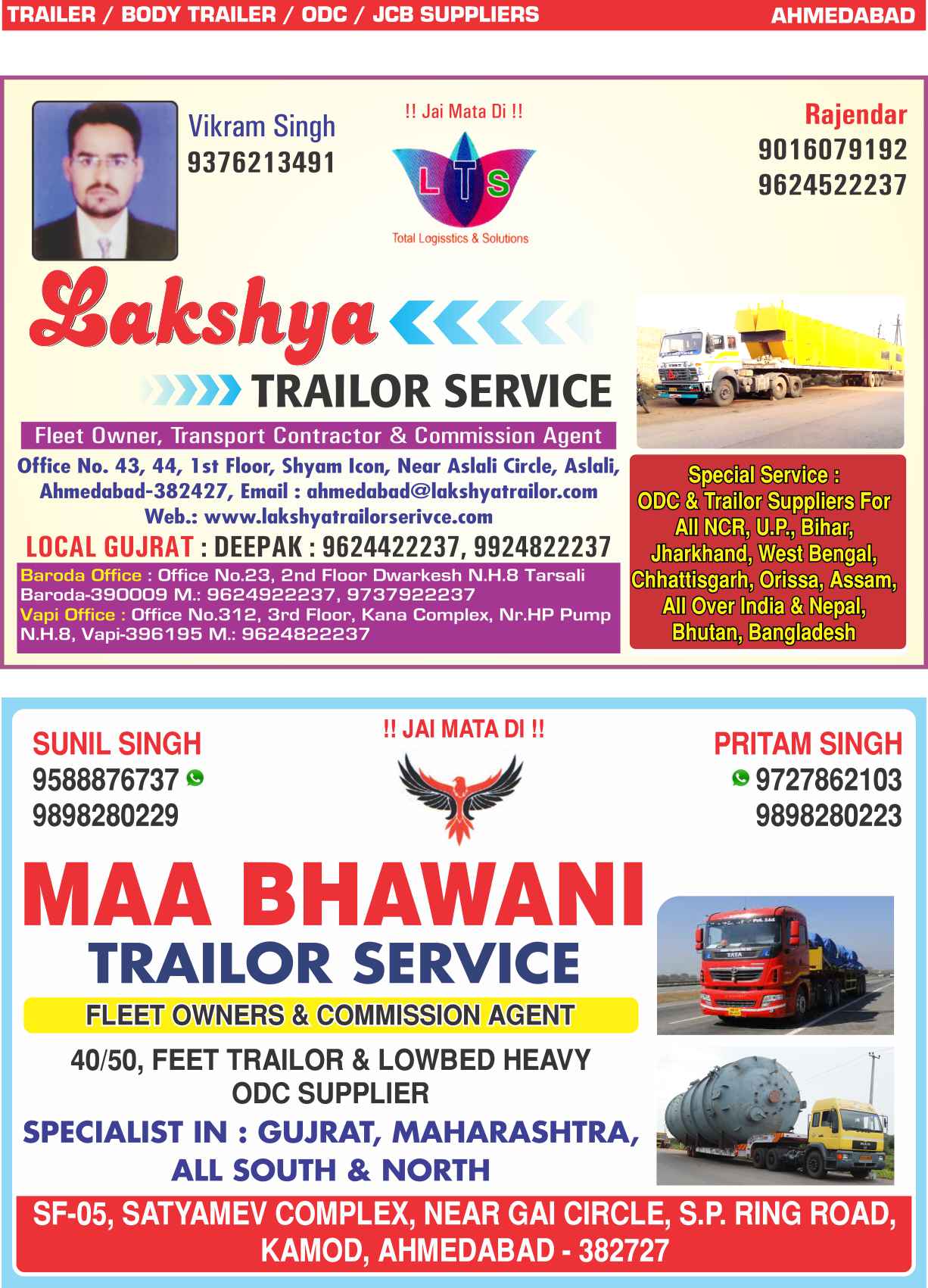 TRAILER / BODY TRAILER / ODC / JCB SUPPLIERS AHMEDABAD

Vikram Singh
9376213491

!! Jai Mata Di !!

LTS
Total Logisstics & Solutions

Rajendar
9016079192
9624522237

Lakshya
TRAILOR SERVICE

Fleet Owner, Transport Contractor & Commission Agent

Office No. 43, 44, 1st Floor, Shyam Icon, Near Aslali Circle, Aslali, Ahmedabad-382427, Email : ahmedabad@lakshyatrailor.com
Web.: www.lakshyatrailorserivce.com

LOCAL GUJRAT : DEEPAK : 9624422237, 9924822237

Baroda Office : Office No.23, 2nd Floor Dwarkesh N.H.8 Tarsali Baroda-390009 M.: 9624922237, 9737922237
Vapi Office : Office No.312, 3rd Floor, Kana Complex, Nr.HP Pump N.H.8, Vapi-396195 M.: 9624822237

Special Service :
ODC & Trailor Suppliers For All NCR, U.P., Bihar, Jharkhand, West Bengal, Chhattisgarh, Orissa, Assam, All Over India & Nepal, Bhutan, Bangladesh

SUNIL SINGH
9588876737
9898280229

!! JAI MATA DI !!

PRITAM SINGH
9727862103
9898280223

MAA BHAWANI
TRAILOR SERVICE

FLEET OWNERS & COMMISSION AGENT

40/50, FEET TRAILOR & LOWBED HEAVY ODC SUPPLIER

SPECIALIST IN : GUJRAT, MAHARASHTRA, ALL SOUTH & NORTH

SF-05, SATYAMEV COMPLEX, NEAR GAI CIRCLE, S.P. RING ROAD, KAMOD, AHMEDABAD - 382727